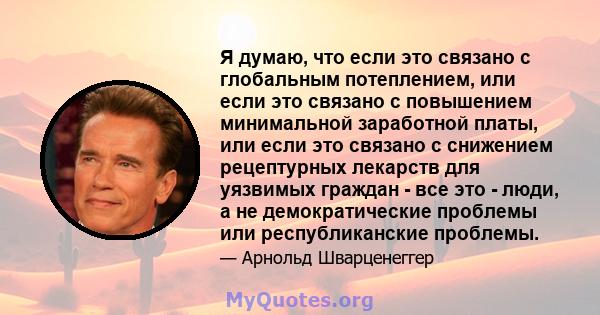 Я думаю, что если это связано с глобальным потеплением, или если это связано с повышением минимальной заработной платы, или если это связано с снижением рецептурных лекарств для уязвимых граждан - все это - люди, а не демократические проблемы или республиканские проблемы.

— Арнольд Шварценеггер

MyQuotes.org